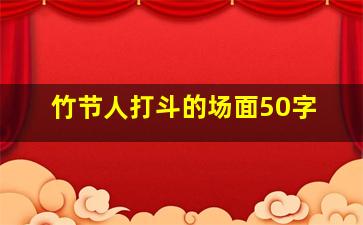 竹节人打斗的场面50字